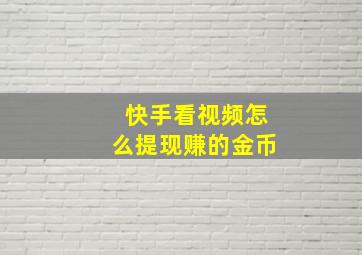 快手看视频怎么提现赚的金币